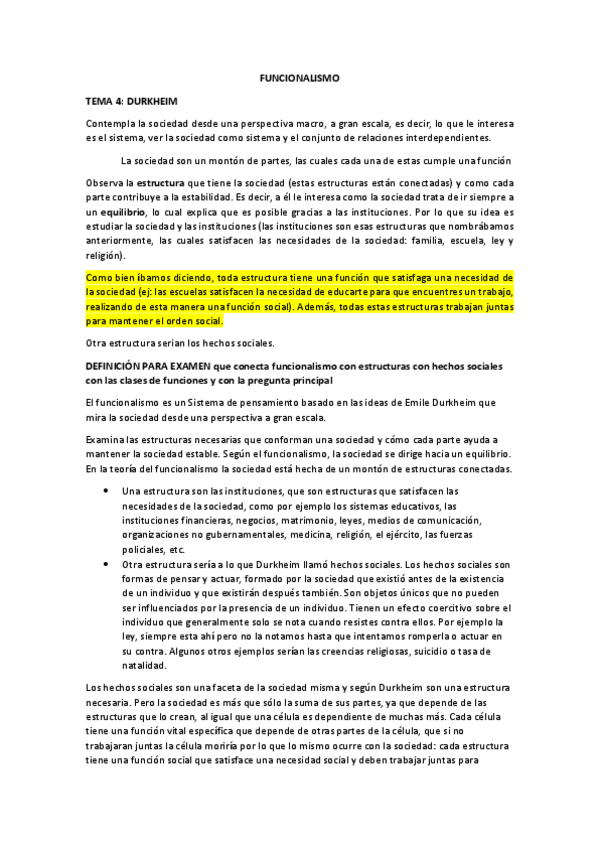 FUNCIONALISMO

TEMA 4: DURKHEIM

Contempla la sociedad desde una perspectiva macro, a gran escala, es decir, lo que le interesa es el sistema, ver la sociedad como sistema y el conjunto de relaciones interdependientes.

La sociedad son un montón de partes, las cuales cada una de estas cumple una función

Observa la estructura que tiene la sociedad (estas estructuras están conectadas) y como cada parte contribuye a la estabilidad. Es decir, a él le interesa como la sociedad trata de ir siempre a un equilibrio, lo cual explica que es posible gracias a las instituciones. Por lo que su idea es estudiar la sociedad y las instituciones (las instituciones son esas estructuras que nombrábamos anteriormente, las cuales satisfacen las necesidades de la sociedad: familia, escuela, ley y religión).

Como bien íbamos diciendo, toda estructura tiene una función que satisfaga una necesidad de la sociedad (ej: las escuelas satisfacen la necesidad de educarte para que encuentres un trabajo, realizando de esta manera una función social). Además, todas estas estructuras trabajan juntas para mantener el orden social.

Otra estructura serian los hechos sociales.

DEFINICIÓN PARA EXAMEN que conecta funcionalismo con estructuras con hechos sociales con las clases de funciones y con la pregunta principal

El funcionalismo es un Sistema de pensamiento basado en las ideas de Emile Durkheim que mira la sociedad desde una perspectiva a gran escala.

Examina las estructuras necesarias que conforman una sociedad y cómo cada parte ayuda a mantener la sociedad estable. Según el funcionalismo, la sociedad se dirige hacia un equilibrio. En la teoría del funcionalismo la sociedad está hecha de un montón de estructuras conectadas.

• Una estructura son las instituciones, que son estructuras que satisfacen las necesidades de la sociedad, como por ejemplo los sistemas educativos, las instituciones financieras, negocios, matrimonio, leyes, medios de comunicación, organizaciones no gubernamentales, medicina, religión, el ejército, las fuerzas policiales, etc.
• Otra estructura sería a lo que Durkheim llamó hechos sociales. Los hechos sociales son formas de pensar y actuar, formado por la sociedad que existió antes de la existencia de un individuo y que existirán después también. Son objetos únicos que no pueden ser influenciados por la presencia de un individuo. Tienen un efecto coercitivo sobre el individuo que generalmente solo se nota cuando resistes contra ellos. Por ejemplo la ley, siempre esta ahí pero no la notamos hasta que intentamos romperla o actuar en su contra. Algunos otros ejemplos serían las creencias religiosas, suicidio o tasa de natalidad.

Los hechos sociales son una faceta de la sociedad misma y según Durkheim son una estructura necesaria. Pero la sociedad es más que sólo la suma de sus partes, ya que depende de las estructuras que lo crean, al igual que una célula es dependiente de muchas más. Cada célula tiene una función vital específica que depende de otras partes de la célula, que si no trabajaran juntas la célula moriría por lo que lo mismo ocurre con la sociedad: cada estructura tiene una función social que satisface una necesidad social y deben trabajar juntas para